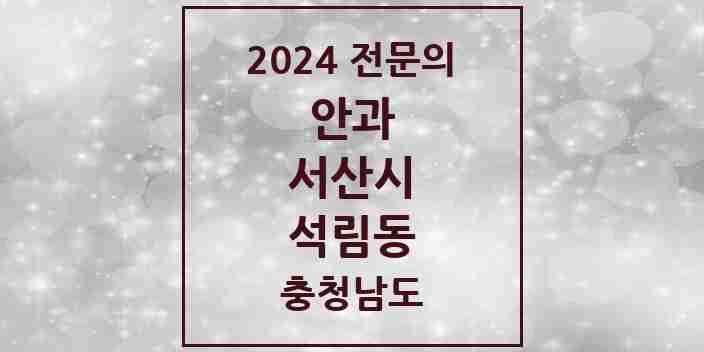 2024 전문의

안과

서산시

석림동

충청남도